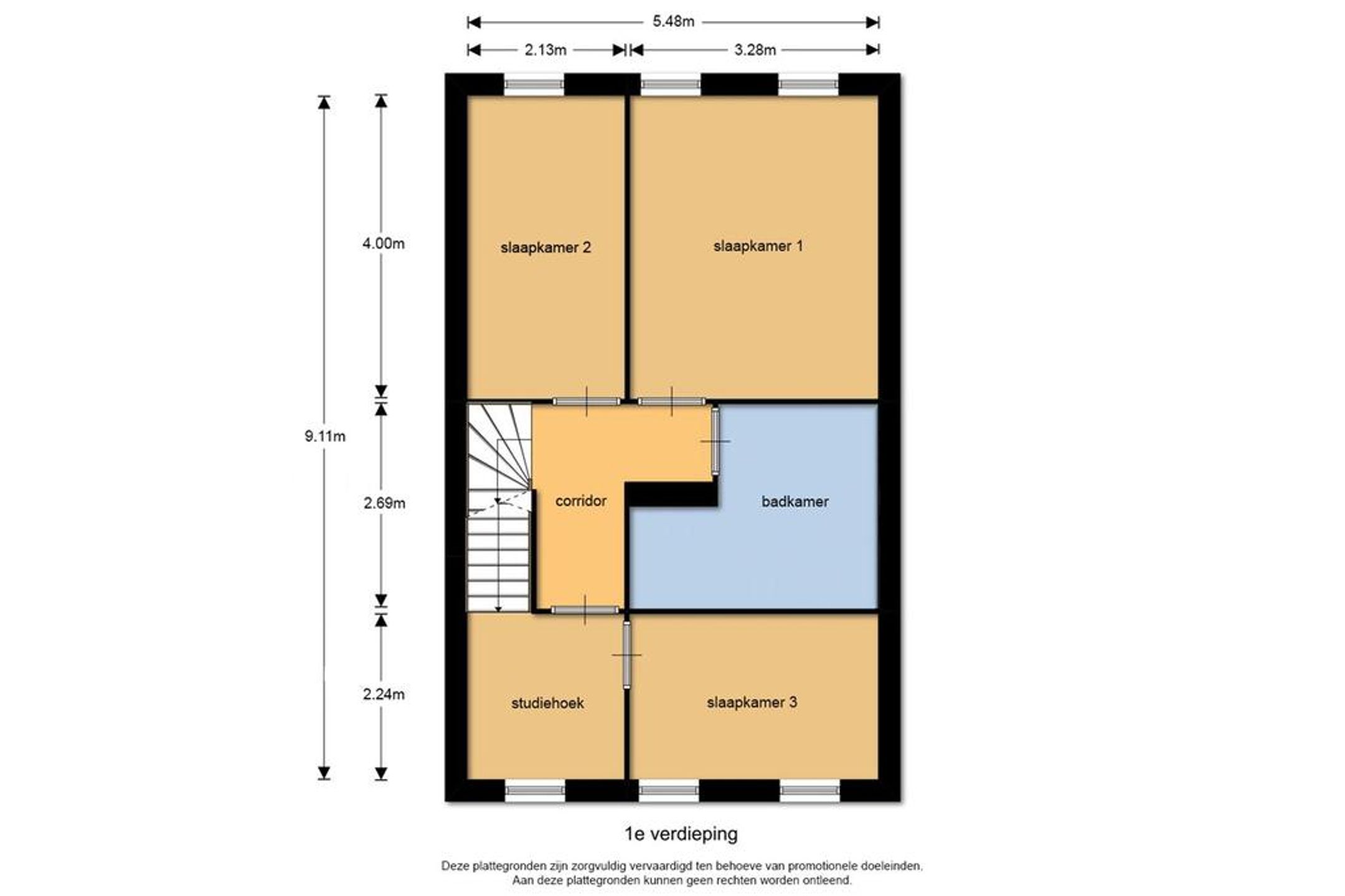 5.48m

2.13m

3.28m

9.11m

4.00m

2.69m

2.24m

slaapkamer 2

slaapkamer 1

corridor

badkamer

studiehoek

slaapkamer 3

1e verdieping

Deze plattegronden zijn zorgvuldig vervaardigd ten behoeve van promotionele doeleinden. Aan deze plattegronden kunnen geen rechten worden ontleend.